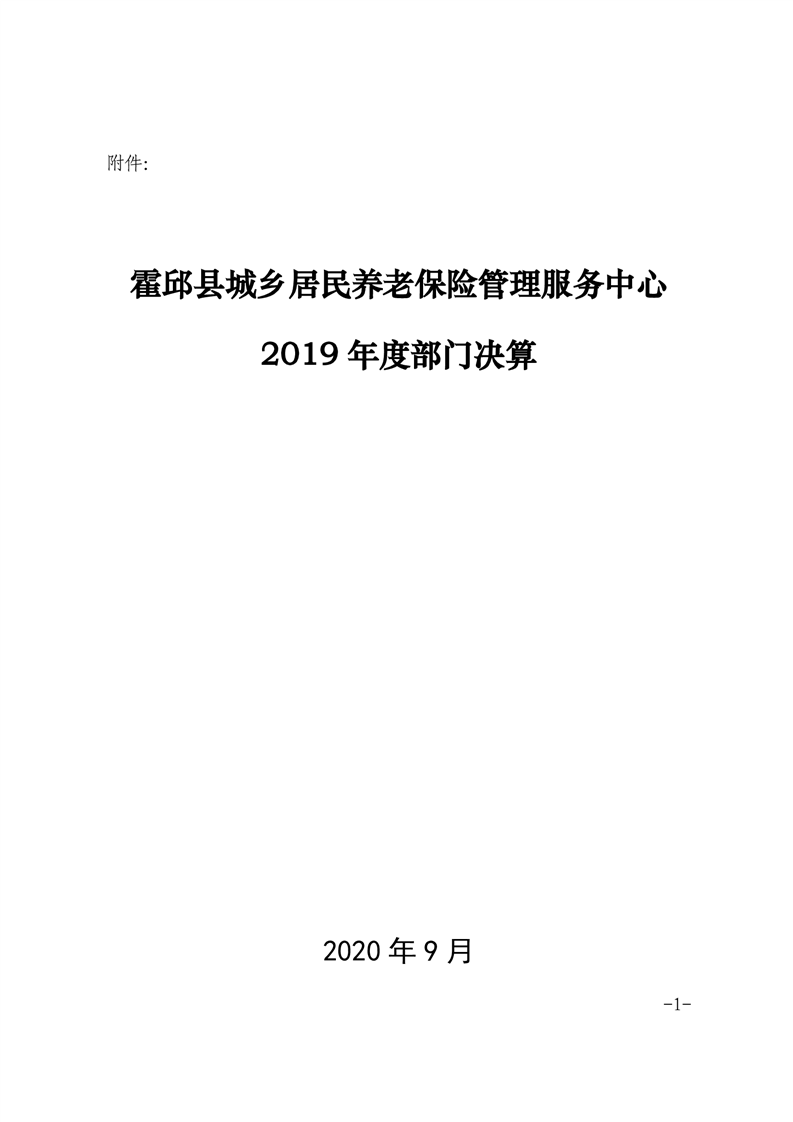 附件:

霍邱县城乡居民养老保险管理服务中心

2019年度部门决算

2020年9月

-1-